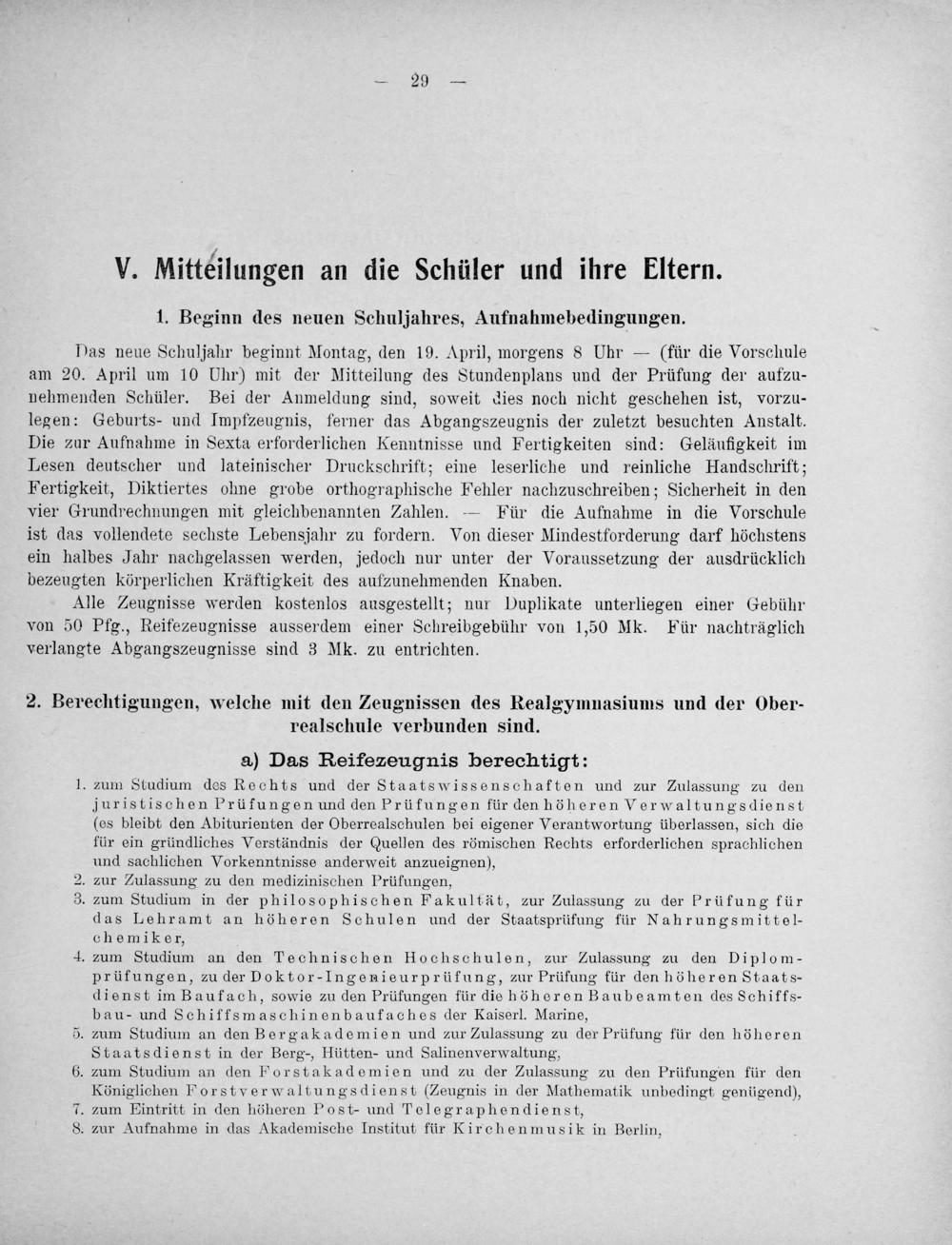 — 29 —

V. Mitteilungen an die Schüler und ihre Eltern.

1. Beginn des neuen Schuljahres, Aufnahmebedingungen.

Das neue Schuljahr beginnt Montag, den 19. April, morgens 8 Uhr — (für die Vorschule am 20. April um 10 Uhr) mit der Mitteilung des Stundenplans und der Prüfung der aufzunehmenden Schüler. Bei der Anmeldung sind, soweit dies noch nicht geschehen ist, vorzulegen: Geburts- und Impfzeugnis, ferner das Abgangszeugnis der zuletzt besuchten Anstalt. Die zur Aufnahme in Sexta erforderlichen Kenntnisse und Fertigkeiten sind: Geläufigkeit im Lesen deutscher und lateinischer Druckschrift; eine leserliche und reinliche Handschrift; Fertigkeit, Diktiertes ohne grobe orthographische Fehler nachzuschreiben; Sicherheit in den vier Grundrechnungen mit gleichbenannten Zahlen. — Für die Aufnahme in die Vorschule ist das vollendete sechste Lebensjahr zu fordern. Von dieser Mindestforderung darf höchstens ein halbes Jahr nachgelassen werden, jedoch nur unter der Voraussetzung der ausdrücklich bezeugten körperlichen Kräftigkeit des aufzunehmenden Knaben.

Alle Zeugnisse werden kostenlos ausgestellt; nur Duplikate unterliegen einer Gebühr von 50 Pfg., Reifezeugnisse ausserdem einer Schreibgebühr von 1,50 Mk. Für nachträglich verlangte Abgangszeugnisse sind 3 Mk. zu entrichten.

2. Berechtigungen, welche mit den Zeugnissen des Realgymnasiums und der Oberrealschule verbunden sind.

a) Das Reifezeugnis berechtigt:

1. zum Studium des Rechts und der Staatswissenschaften und zur Zulassung zu den juristischen Prüfungen und den Prüfungen für den höheren Verwaltungsdienst (es bleibt den Abiturienten der Oberrealschulen bei eigener Verantwortung überlassen, sich die für ein gründliches Verständnis der Quellen des römischen Rechts erforderlichen sprachlichen und sachlichen Vorkenntnisse anderweit anzueignen),
2. zur Zulassung zu den medizinischen Prüfungen,
3. zum Studium in der philosophischen Fakultät, zur Zulassung zu der Prüfung für das Lehramt an höheren Schulen und der Staatsprüfung für Nahrungsmittelchemiker,
4. zum Studium an den Technischen Hochschulen, zur Zulassung zu den Diplomprüfungen, zu der Doktor-Ingenieurprüfung, zur Prüfung für den höheren Staatsdienst im Baufach, sowie zu den Prüfungen für die höheren Baubeamten des Schiffsbau- und Schiffsmaschinenbaufaches der Kaiserl. Marine,
5. zum Studium an den Bergakademien und zur Zulassung zu der Prüfung für den höheren Staatsdienst in der Berg-, Hütten- und Salinenverwaltung,
6. zum Studium an den Forstakademien und zu der Zulassung zu den Prüfungen für den Königlichen Forstverwaltungsdienst (Zeugnis in der Mathematik unbedingt genügend),
7. zum Eintritt in den höheren Post- und Telegraphendienst,
8. zur Aufnahme in das Akademische Institut für Kirchenmusik in Berlin,